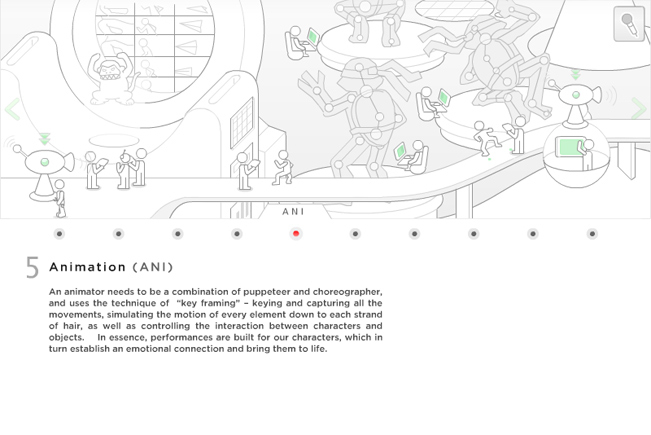 ANI

5 Animation (ANI)

An animator needs to be a combination of puppeteer and choreographer, and uses the technique of "key framing" – keying and capturing all the movements, simulating the motion of every element down to each strand of hair, as well as controlling the interaction between characters and objects. In essence, performances are built for our characters, which in turn establish an emotional connection and bring them to life.